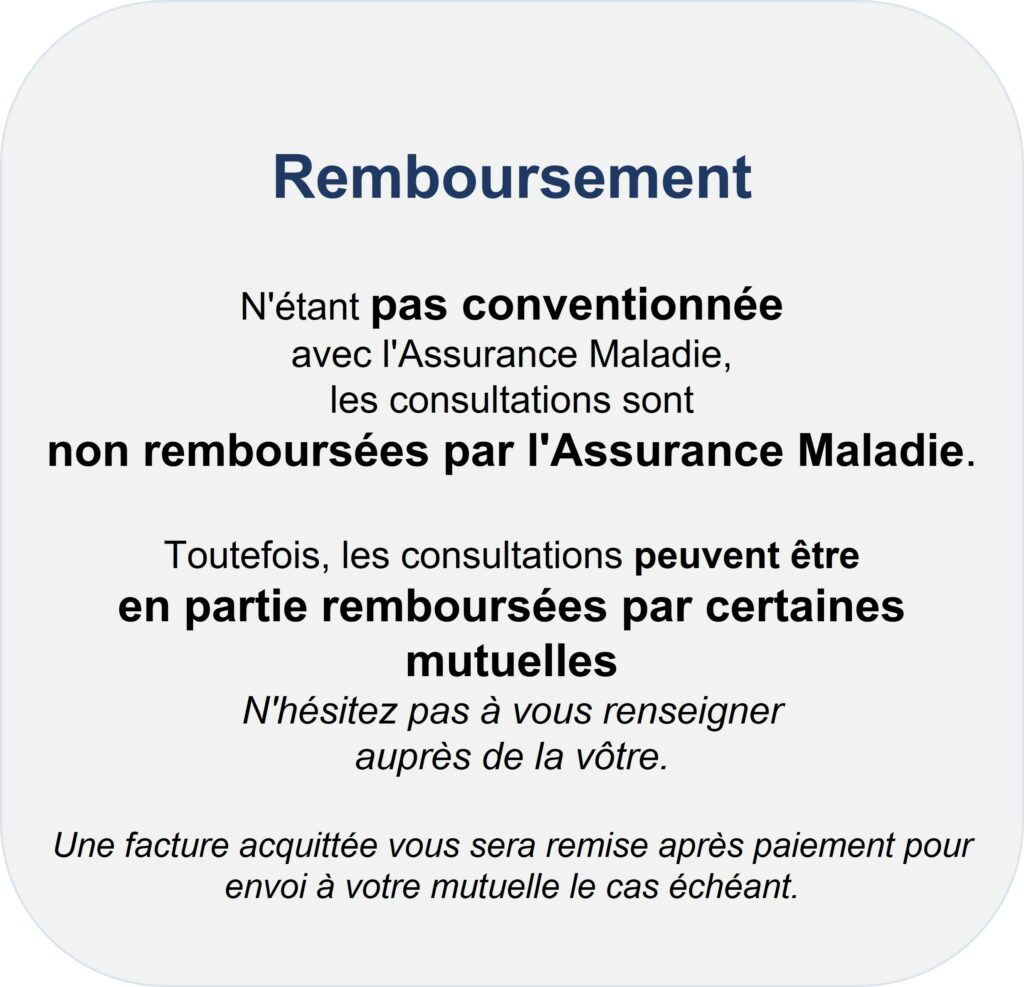 Remboursement

N'étant pas conventionnée avec l'Assurance Maladie, les consultations sont non remboursées par l'Assurance Maladie.

Toutefois, les consultations peuvent être en partie remboursées par certaines mutuelles
N'hésitez pas à vous renseigner auprès de la vôtre.

Une facture acquittée vous sera remise après paiement pour envoi à votre mutuelle le cas échéant.